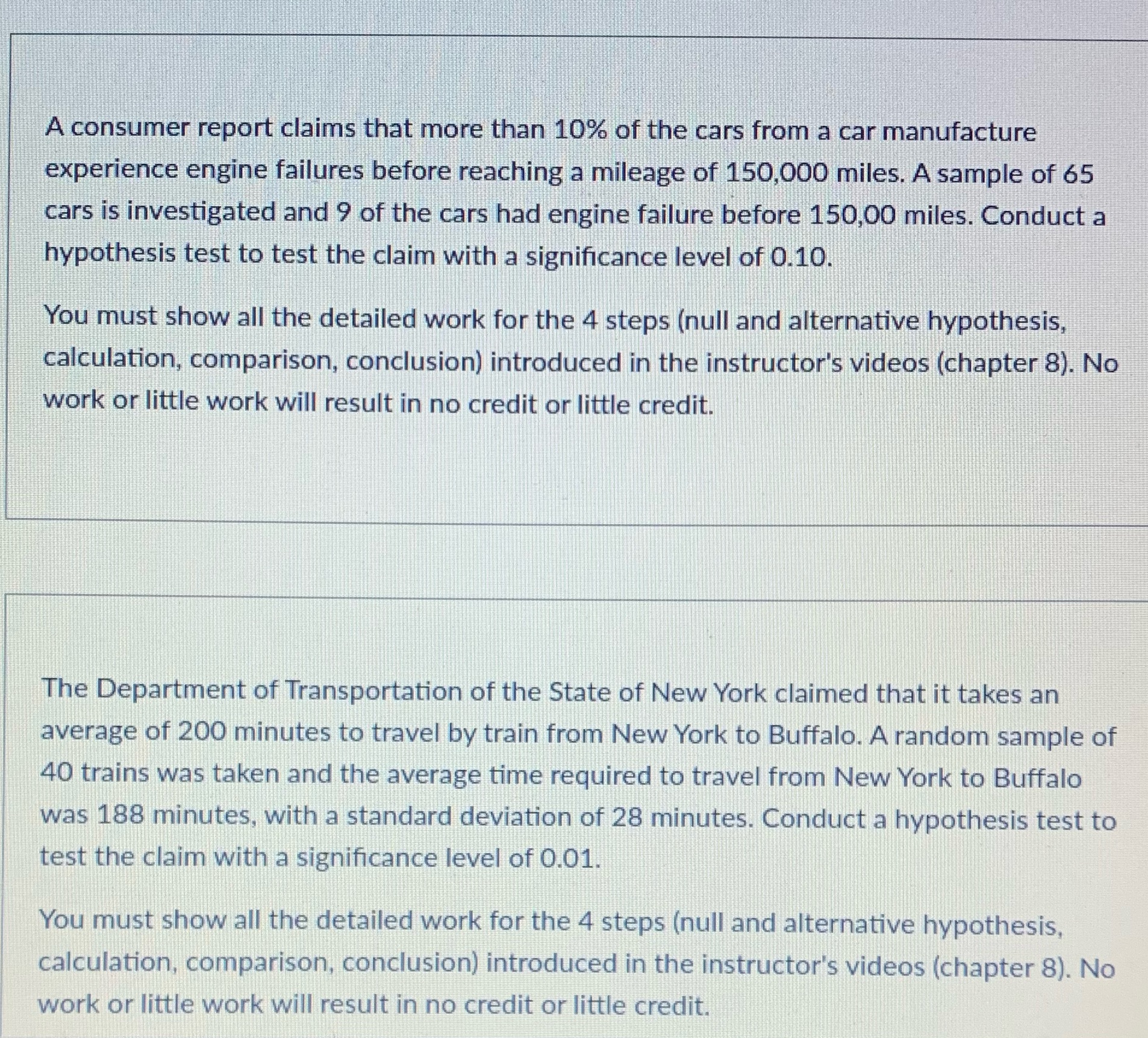 A consumer report claims that more than 10% of the cars from a car manufacture experience engine failures before reaching a mileage of 150,000 miles. A sample of 65 cars is investigated and 9 of the cars had engine failure before 150,00 miles. Conduct a hypothesis test to test the claim with a significance level of 0.10.

You must show all the detailed work for the 4 steps (null and alternative hypothesis, calculation, comparison, conclusion) introduced in the instructor's videos (chapter 8). No work or little work will result in no credit or little credit.

The Department of Transportation of the State of New York claimed that it takes an average of 200 minutes to travel by train from New York to Buffalo. A random sample of 40 trains was taken and the average time required to travel from New York to Buffalo was 188 minutes, with a standard deviation of 28 minutes. Conduct a hypothesis test to test the claim with a significance level of 0.01.

You must show all the detailed work for the 4 steps (null and alternative hypothesis, calculation, comparison, conclusion) introduced in the instructor's videos (chapter 8). No work or little work will result in no credit or little credit.